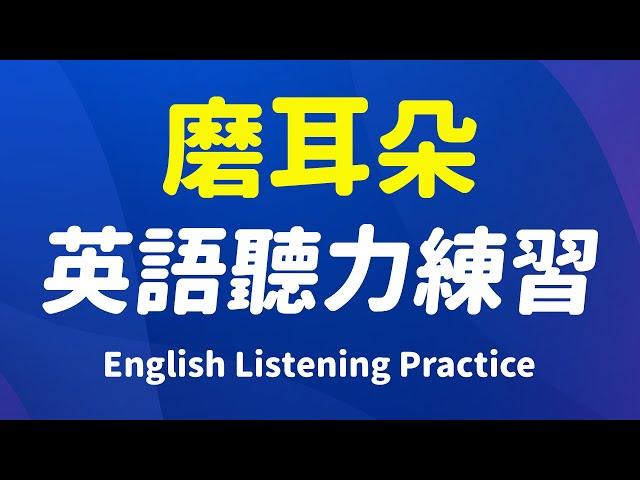 磨耳朵
英語聽力練習
English Listening Practice